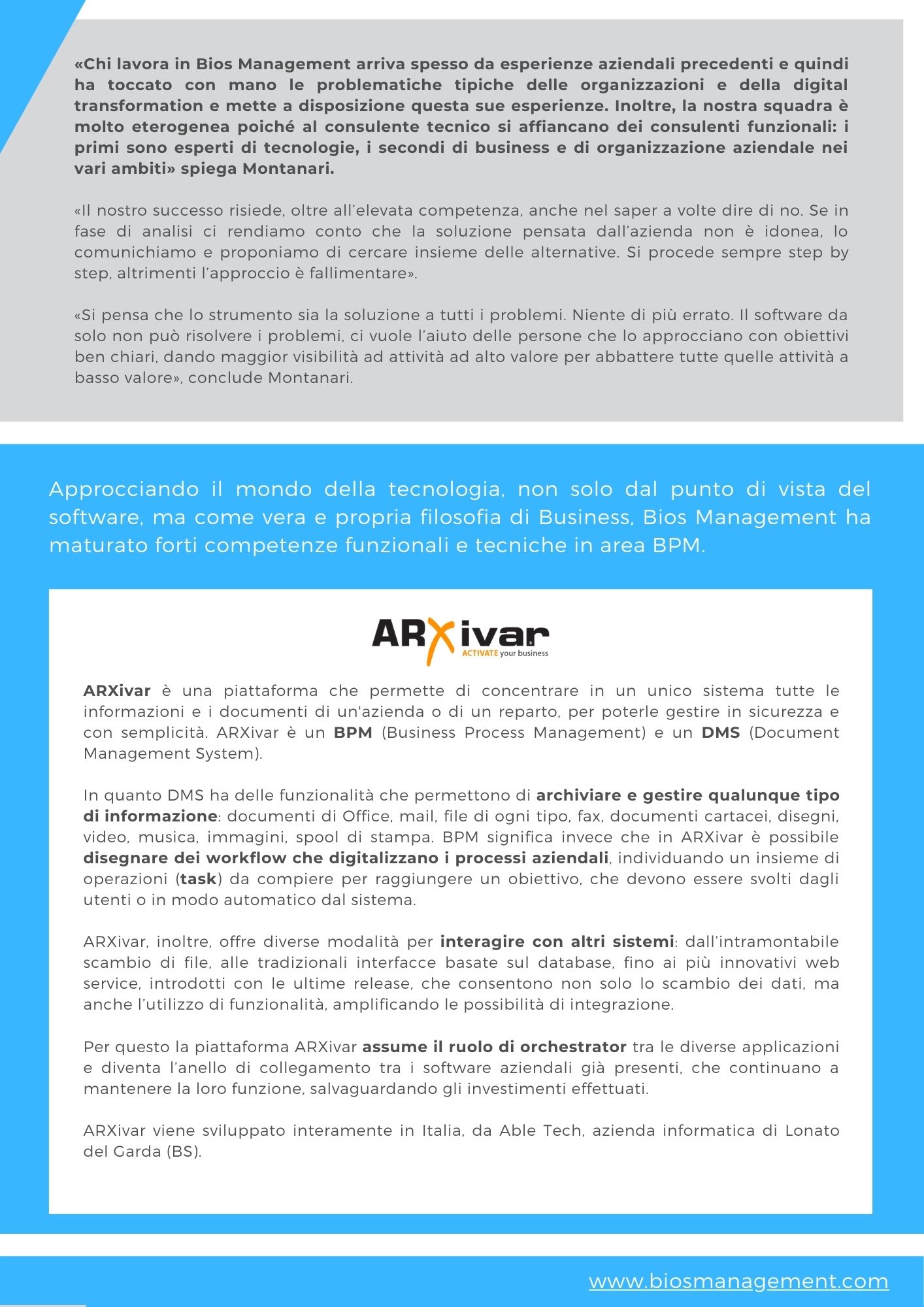 «Chi lavora in Bios Management arriva spesso da esperienze aziendali precedenti e quindi ha toccato con mano le problematiche tipiche delle organizzazioni e della digital transformation e mette a disposizione questa sue esperienze. Inoltre, la nostra squadra è molto eterogenea poiché al consulente tecnico si affiancano dei consulenti funzionali: i primi sono esperti di tecnologie, i secondi di business e di organizzazione aziendale nei vari ambiti» spiega Montanari.

«Il nostro successo risiede, oltre all'elevata competenza, anche nel saper a volte dire di no. Se in fase di analisi ci rendiamo conto che la soluzione pensata dall'azienda non è idonea, lo comunichiamo e proponiamo di cercare insieme delle alternative. Si procede sempre step by step, altrimenti l'approccio è fallimentare».

«Si pensa che lo strumento sia la soluzione a tutti i problemi. Niente di più errato. Il software da solo non può risolvere i problemi, ci vuole l'aiuto delle persone che lo approcciano con obiettivi ben chiari, dando maggior visibilità ad attività ad alto valore per abbattere tutte quelle attività a basso valore», conclude Montanari.

Approcciando il mondo della tecnologia, non solo dal punto di vista del software, ma come vera e propria filosofia di Business, Bios Management ha maturato forti competenze funzionali e tecniche in area BPM.

ARXivar
ACTIVATE your business

ARXivar è una piattaforma che permette di concentrare in un unico sistema tutte le informazioni e i documenti di un'azienda o di un reparto, per poterle gestire in sicurezza e con semplicità. ARXivar è un BPM (Business Process Management) e un DMS (Document Management System).

In quanto DMS ha delle funzionalità che permettono di archiviare e gestire qualunque tipo di informazione: documenti di Office, mail, file di ogni tipo, fax, documenti cartacei, disegni, video, musica, immagini, spool di stampa. BPM significa invece che in ARXivar è possibile disegnare dei workflow che digitalizzano i processi aziendali, individuando un insieme di operazioni (task) da compiere per raggiungere un obiettivo, che devono essere svolti dagli utenti o in modo automatico dal sistema.

ARXivar, inoltre, offre diverse modalità per interagire con altri sistemi: dall'intramontabile scambio di file, alle tradizionali interfacce basate sul database, fino ai più innovativi web service, introdotti con le ultime release, che consentono non solo lo scambio dei dati, ma anche l'utilizzo di funzionalità, amplificando le possibilità di integrazione.

Per questo la piattaforma ARXivar assume il ruolo di orchestrator tra le diverse applicazioni e diventa l'anello di collegamento tra i software aziendali già presenti, che continuano a mantenere la loro funzione, salvaguardando gli investimenti effettuati.

ARXivar viene sviluppato interamente in Italia, da Able Tech, azienda informatica di Lonato del Garda (BS).

www.biosmanagement.com